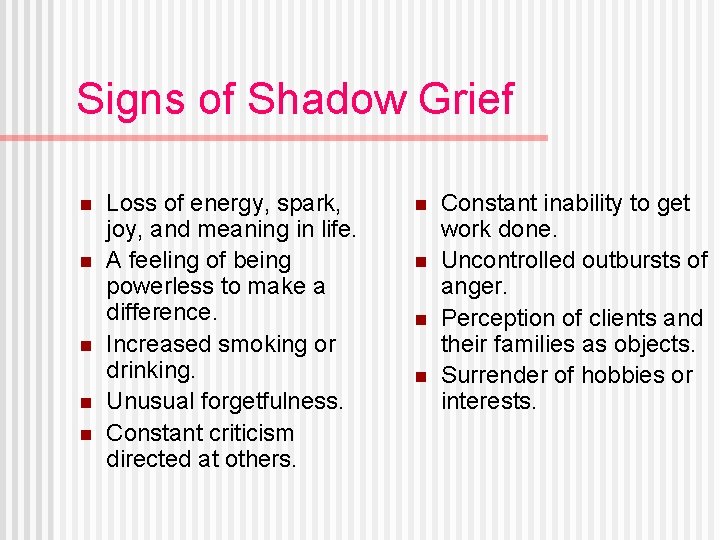 Signs of Shadow Grief

- Loss of energy, spark, joy, and meaning in life.
- A feeling of being powerless to make a difference.
- Increased smoking or drinking.
- Unusual forgetfulness.
- Constant criticism directed at others.

- Constant inability to get work done.
- Uncontrolled outbursts of anger.
- Perception of clients and their families as objects.
- Surrender of hobbies or interests.